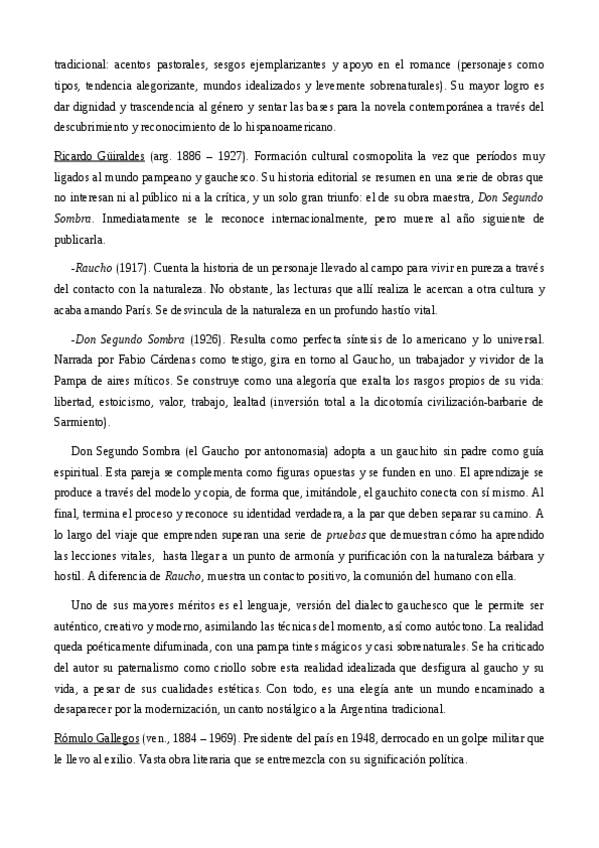 tradicional: acentos pastorales, sesgos ejemplarizantes y apoyo en el romance (personajes como tipos, tendencia alegorizante, mundos idealizados y levemente sobrenaturales). Su mayor logro es dar dignidad y trascendencia al género y sentar las bases para la novela contemporánea a través del descubrimiento y reconocimiento de lo hispanoamericano.

Ricardo Güiraldes (arg. 1886 – 1927). Formación cultural cosmopolita la vez que períodos muy ligados al mundo pampeano y gauchesco. Su historia editorial se resumen en una serie de obras que no interesan ni al público ni a la crítica, y un solo gran triunfo: el de su obra maestra, Don Segundo Sombra. Inmediatamente se le reconoce internacionalmente, pero muere al año siguiente de publicarla.

-Raucho (1917). Cuenta la historia de un personaje llevado al campo para vivir en pureza a través del contacto con la naturaleza. No obstante, las lecturas que allí realiza le acercan a otra cultura y acaba amando París. Se desvincula de la naturaleza en un profundo hastío vital.

-Don Segundo Sombra (1926). Resulta como perfecta síntesis de lo americano y lo universal. Narrada por Fabio Cárdenas como testigo, gira en torno al Gaucho, un trabajador y vividor de la Pampa de aires míticos. Se construye como una alegoría que exalta los rasgos propios de su vida: libertad, estoicismo, valor, trabajo, lealtad (inversión total a la dicotomía civilización-barbarie de Sarmiento).

Don Segundo Sombra (el Gaucho por antonomasia) adopta a un gauchito sin padre como guía espiritual. Esta pareja se complementa como figuras opuestas y se funden en uno. El aprendizaje se produce a través del modelo y copia, de forma que, imitándole, el gauchito conecta con sí mismo. Al final, termina el proceso y reconoce su identidad verdadera, a la par que deben separar su camino. A lo largo del viaje que emprenden superan una serie de pruebas que demuestran cómo ha aprendido las lecciones vitales, hasta llegar a un punto de armonía y purificación con la naturaleza bárbara y hostil. A diferencia de Raucho, muestra un contacto positivo, la comunión del humano con ella.

Uno de sus mayores méritos es el lenguaje, versión del dialecto gauchesco que le permite ser auténtico, creativo y moderno, asimilando las técnicas del momento, así como autóctono. La realidad queda poéticamente difuminada, con una pampa tintes mágicos y casi sobrenaturales. Se ha criticado del autor su paternalismo como criollo sobre esta realidad idealizada que desfigura al gaucho y su vida, a pesar de sus cualidades estéticas. Con todo, es una elegía ante un mundo encaminado a desaparecer por la modernización, un canto nostálgico a la Argentina tradicional.

Rómulo Gallegos (ven., 1884 – 1969). Presidente del país en 1948, derrocado en un golpe militar que le llevo al exilio. Vasta obra literaria que se entremezcla con su significación política.